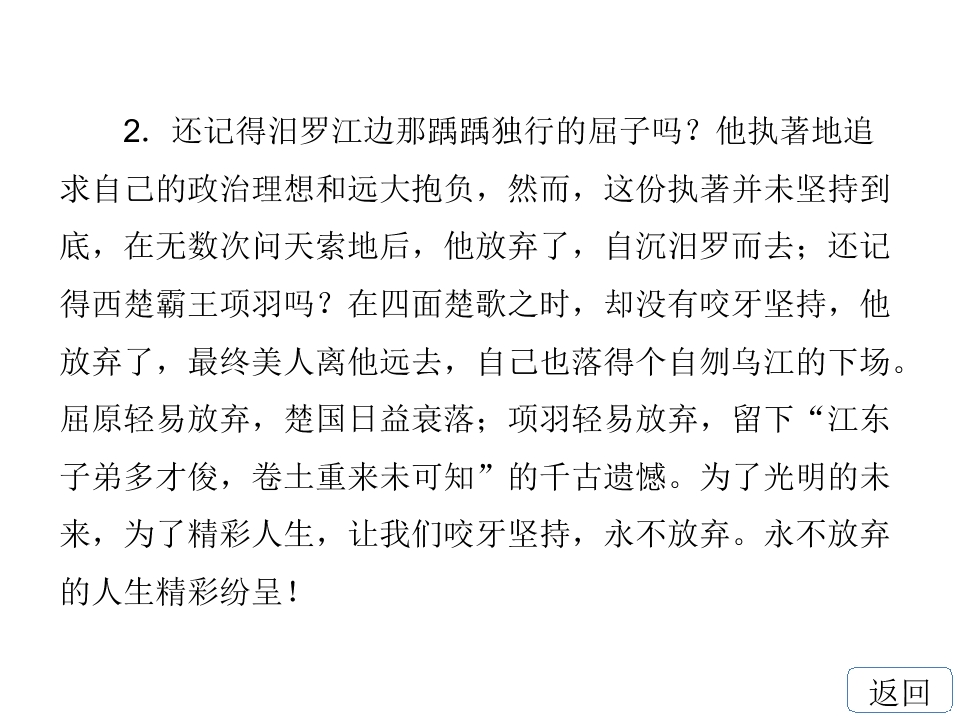 2.还记得汨罗江边那踽踽独行的屈子吗？他执著地追求自己的政治理想和远大抱负，然而，这份执著并未坚持到底，在无数次问天索地后，他放弃了，自沉汨罗而去；还记得西楚霸王项羽吗？在四面楚歌之时，却没有咬牙坚持，他放弃了，最终美人离他远去，自己也落得个自刎乌江的下场。屈原轻易放弃，楚国日益衰落；项羽轻易放弃，留下“江东子弟多才俊，卷土重来未可知”的千古遗憾。为了光明的未来，为了精彩人生，让我们咬牙坚持，永不放弃。永不放弃的人生精彩纷呈！

返回